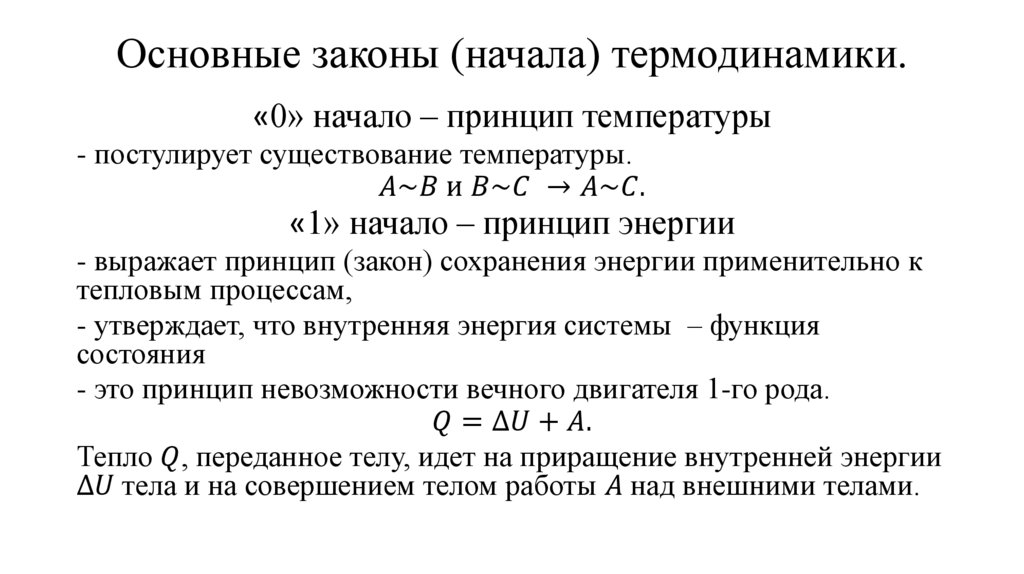 Основные законы (начала) термодинамики.

«0» начало – принцип температуры

- постулирует существование температуры.

$A \sim B$ и $B \sim C \rightarrow A \sim C$.

«1» начало – принцип энергии

- выражает принцип (закон) сохранения энергии применительно к тепловым процессам,

- утверждает, что внутренняя энергия системы – функция состояния

- это принцип невозможности вечного двигателя 1-го рода.

$Q = \Delta U + A$.

Тепло $Q$, переданное телу, идет на приращение внутренней энергии $\Delta U$ тела и на совершением телом работы $A$ над внешними телами.